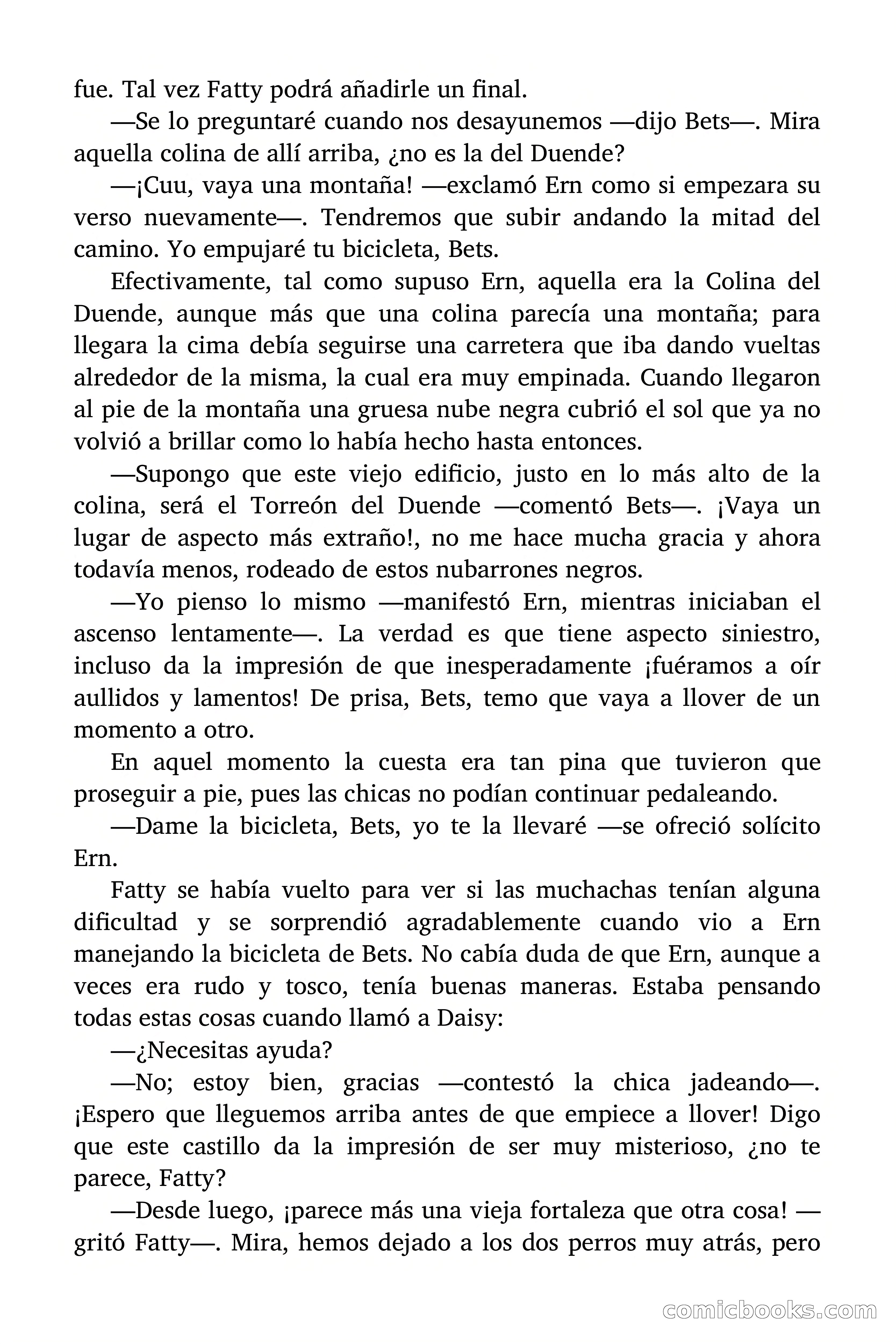 fue. Tal vez Fatty podrá añadirle un final.

—Se lo preguntaré cuando nos desayunemos —dijo Bets—. Mira aquella colina de allí arriba, ¿no es la del Duende?

—¡Cuu, vaya una montaña! —exclamó Ern como si empezara su verso nuevamente—. Tendremos que subir andando la mitad del camino. Yo empujaré tu bicicleta, Bets.

Efectivamente, tal como supuso Ern, aquella era la Colina del Duende, aunque más que una colina parecía una montaña; para llegara la cima debía seguirse una carretera que iba dando vueltas alrededor de la misma, la cual era muy empinada. Cuando llegaron al pie de la montaña una gruesa nube negra cubrió el sol que ya no volvió a brillar como lo había hecho hasta entonces.

—Supongo que este viejo edificio, justo en lo más alto de la colina, será el Torreón del Duende —comentó Bets—. ¡Vaya un lugar de aspecto más extraño!, no me hace mucha gracia y ahora todavía menos, rodeado de estos nubarrones negros.

—Yo pienso lo mismo —manifestó Ern, mientras iniciaban el ascenso lentamente—. La verdad es que tiene aspecto siniestro, incluso da la impresión de que inesperadamente ¡fuéramos a oír aullidos y lamentos! De prisa, Bets, temo que vaya a llover de un momento a otro.

En aquel momento la cuesta era tan pina que tuvieron que proseguir a pie, pues las chicas no podían continuar pedaleando.

—Dame la bicicleta, Bets, yo te la llevaré —se ofreció solícito Ern.

Fatty se había vuelto para ver si las muchachas tenían alguna dificultad y se sorprendió agradablemente cuando vio a Ern manejando la bicicleta de Bets. No cabía duda de que Ern, aunque a veces era rudo y tosco, tenía buenas maneras. Estaba pensando todas estas cosas cuando llamó a Daisy:

—¿Necesitas ayuda?

—No; estoy bien, gracias —contestó la chica jadeando—. ¡Espero que lleguemos arriba antes de que empiece a llover! Digo que este castillo da la impresión de ser muy misterioso, ¿no te parece, Fatty?

—Desde luego, ¡parece más una vieja fortaleza que otra cosa! —gritó Fatty—. Mira, hemos dejado a los dos perros muy atrás, pero

comicbooks.com